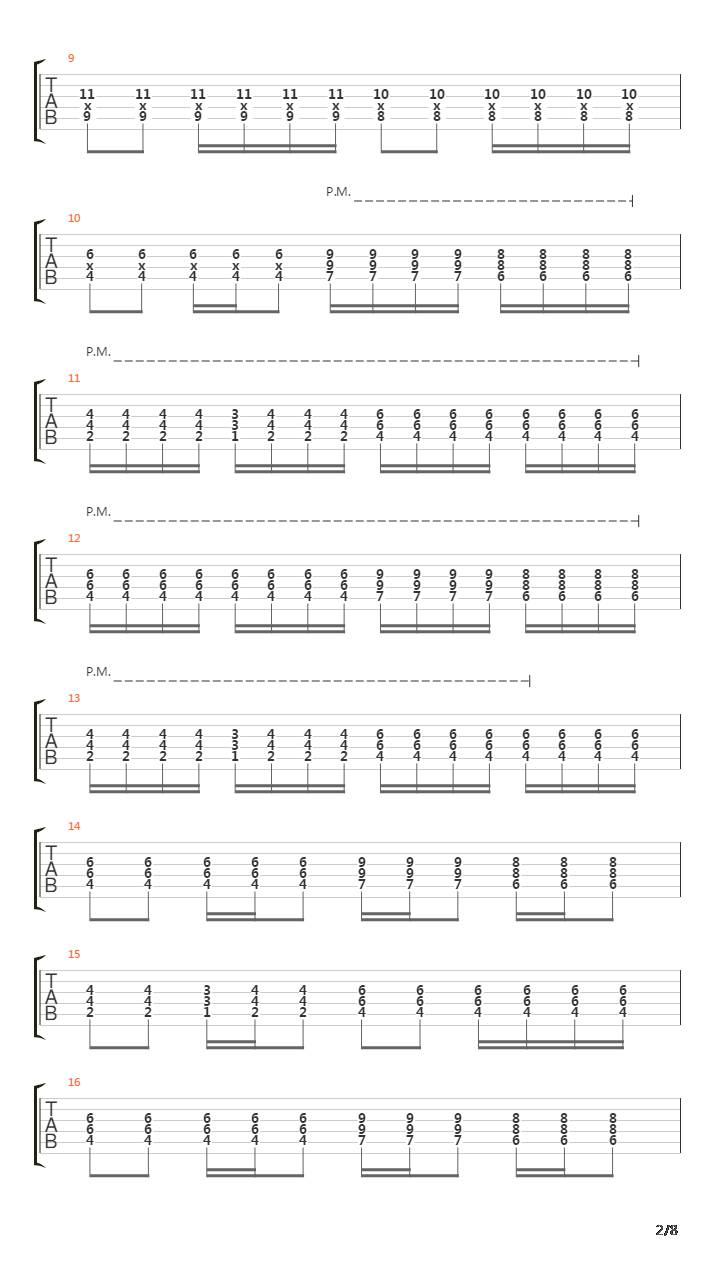 9

T
A
B

11 11 11 11 11 11 10 10 10 10 10 10
x x x x x x x x x x x x
9 9 9 9 9 9 8 8 8 8 8 8

P.M.

10

T
A
B

6 6 6 6 6 9 9 9 9 8 8 8 8
x x x x x 9 9 9 9 8 8 8 8
4 4 4 4 4 7 7 7 7 6 6 6 6

P.M.

11

T
A
B

4 4 4 4 3 4 4 4 6 6 6 6 6 6 6 6
4 4 4 4 3 4 4 4 6 6 6 6 6 6 6 6
2 2 2 2 1 2 2 2 4 4 4 4 4 4 4 4

P.M.

12

T
A
B

6 6 6 6 6 6 6 6 9 9 9 9 8 8 8 8
6 6 6 6 6 6 6 6 9 9 9 9 8 8 8 8
4 4 4 4 4 4 4 4 7 7 7 7 6 6 6 6

P.M.

13

T
A
B

4 4 4 4 3 4 4 4 6 6 6 6 6 6 6 6
4 4 4 4 3 4 4 4 6 6 6 6 6 6 6 6
2 2 2 2 1 2 2 2 4 4 4 4 4 4 4 4

14

T
A
B

6 6 6 6 6 9 9 9 8 8 8
6 6 6 6 6 9 9 9 8 8 8
4 4 4 4 4 7 7 7 6 6 6

15

T
A
B

4 4 3 4 4 6 6 6 6 6 6
4 4 3 4 4 6 6 6 6 6 6
2 2 1 2 2 4 4 4 4 4 4

16

T
A
B

6 6 6 6 6 9 9 9 8 8 8
6 6 6 6 6 9 9 9 8 8 8
4 4 4 4 4 7 7 7 6 6 6

2/8